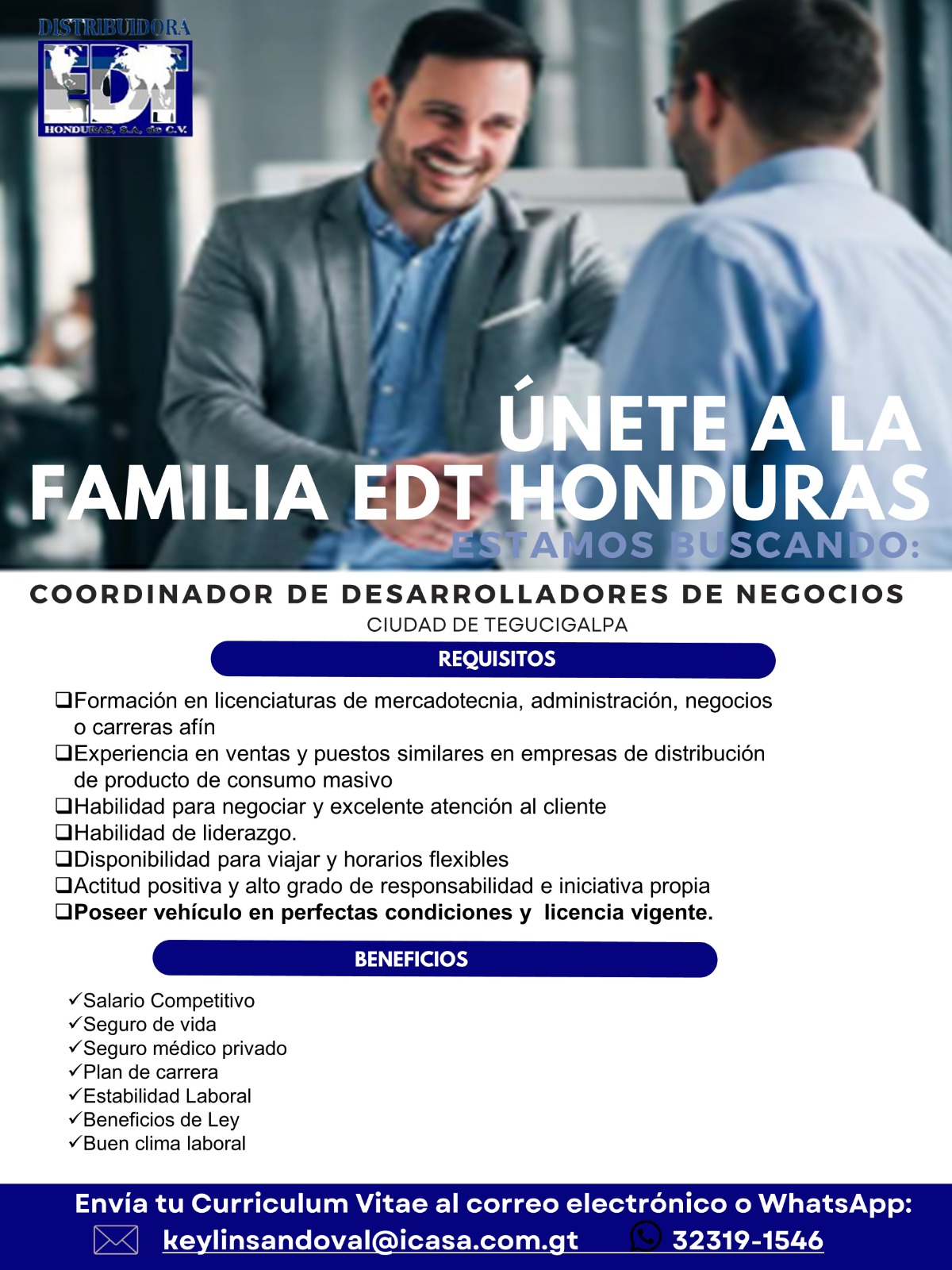 DISTRIBUIDORA
EDT
HONDURAS, S.A. de C.V.

ÚNETE A LA FAMILIA EDT HONDURAS

ESTAMOS BUSCANDO:

COORDINADOR DE DESARROLLADORES DE NEGOCIOS

CIUDAD DE TEGUCIGALPA

REQUISITOS

❑Formación en licenciaturas de mercadotecnia, administración, negocios o carreras afín
❑Experiencia en ventas y puestos similares en empresas de distribución de producto de consumo masivo
❑Habilidad para negociar y excelente atención al cliente
❑Habilidad de liderazgo.
❑Disponibilidad para viajar y horarios flexibles
❑Actitud positiva y alto grado de responsabilidad e iniciativa propia
❑Poseer vehículo en perfectas condiciones y licencia vigente.

BENEFICIOS

✓Salario Competitivo
✓Seguro de vida
✓Seguro médico privado
✓Plan de carrera
✓Estabilidad Laboral
✓Beneficios de Ley
✓Buen clima laboral

Envía tu Curriculum Vitae al correo electrónico o WhatsApp:
keylinsandoval@icasa.com.gt 32319-1546